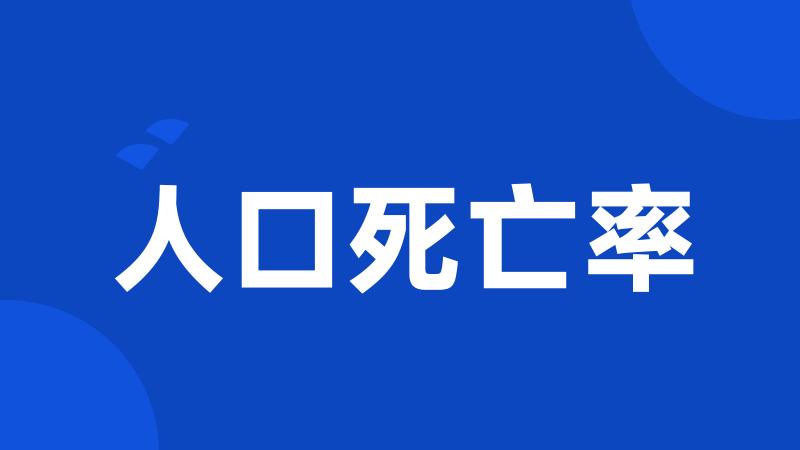 人口死亡率